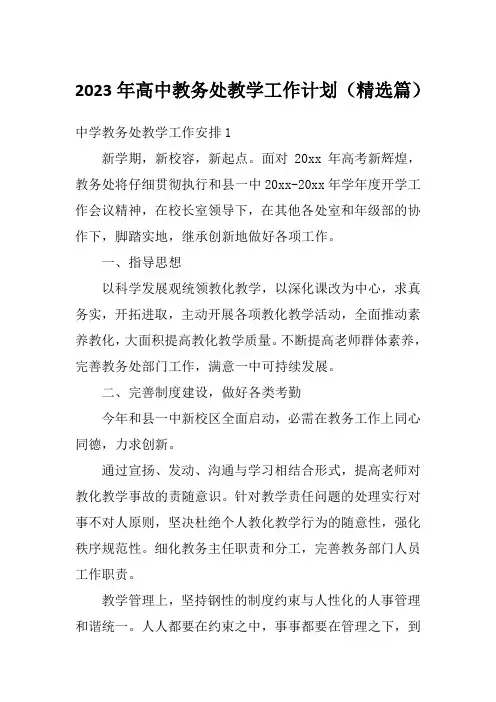 2023 年高中教务处教学工作计划（精选篇）

中学教务处教学工作安排 1

新学期，新校容，新起点。面对 20xx 年高考新辉煌，教务处将仔细贯彻执行和县一中 20xx-20xx 年学年度开学工作会议精神，在校长室领导下，在其他各处室和年级部的协作下，脚踏实地，继承创新地做好各项工作。

一、指导思想

以科学发展观统领教化教学，以深化课改为中心，求真务实，开拓进取，主动开展各项教化教学活动，全面推动素养教化，大面积提高教化教学质量。不断提高老师群体素养，完善教务处部门工作，满意一中可持续发展。

二、完善制度建设，做好各类考勤

今年和县一中新校区全面启动，必需在教务工作上同心同德，力求创新。

通过宣扬、发动、沟通与学习相结合形式，提高老师对教化教学事故的责随意识。针对教学责任问题的处理实行对事不对人原则，坚决杜绝个人教化教学行为的随意性，强化秩序规范性。细化教务主任职责和分工，完善教务部门人员工作职责。

教学管理上，坚持钢性的制度约束与人性化的人事管理和谐统一。人人都要在约束之中，事事都要在管理之下，到